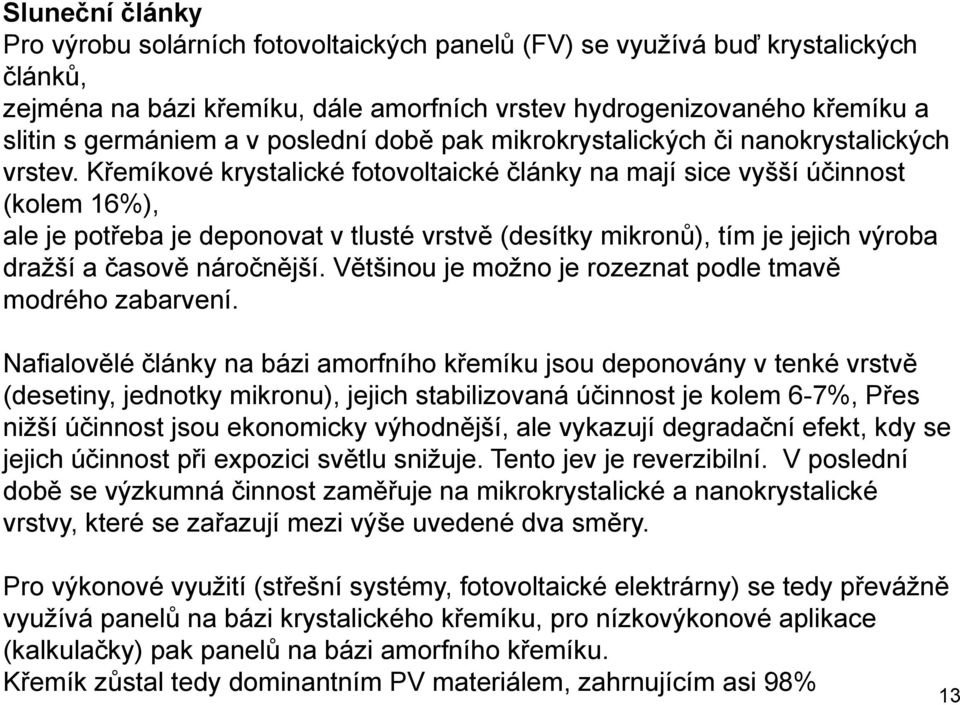 Sluneční články
Pro výrobu solárních fotovoltaických panelů (FV) se využívá buď krystalických článků,
zejména na bázi křemíku, dále amorfních vrstev hydrogenizovaného křemíku a slitin s germániem a v poslední době pak mikrokrystalických či nanokrystalických vrstev. Křemíkové krystalické fotovoltaické články na mají sice vyšší účinnost (kolem 16%),
ale je potřeba je deponovat v tlusté vrstvě (desítky mikronů), tím je jejich výroba dražší a časově náročnější. Většinou je možno je rozeznat podle tmavě modrého zabarvení.

Nafialovělé články na bázi amorfního křemíku jsou deponovány v tenké vrstvě (desetiny, jednotky mikronu), jejich stabilizovaná účinnost je kolem 6-7%, Přes nižší účinnost jsou ekonomicky výhodnější, ale vykazují degradační efekt, kdy se jejich účinnost při expozici světlu snižuje. Tento jev je reverzibilní. V poslední době se výzkumná činnost zaměřuje na mikrokrystalické a nanokrystalické vrstvy, které se zařazují mezi výše uvedené dva směry.

Pro výkonové využití (střešní systémy, fotovoltaické elektrárny) se tedy převážně využívá panelů na bázi krystalického křemíku, pro nízkovýkonové aplikace (kalkulačky) pak panelů na bázi amorfního křemíku.
Křemík zůstal tedy dominantním PV materiálem, zahrnujícím asi 98%

13